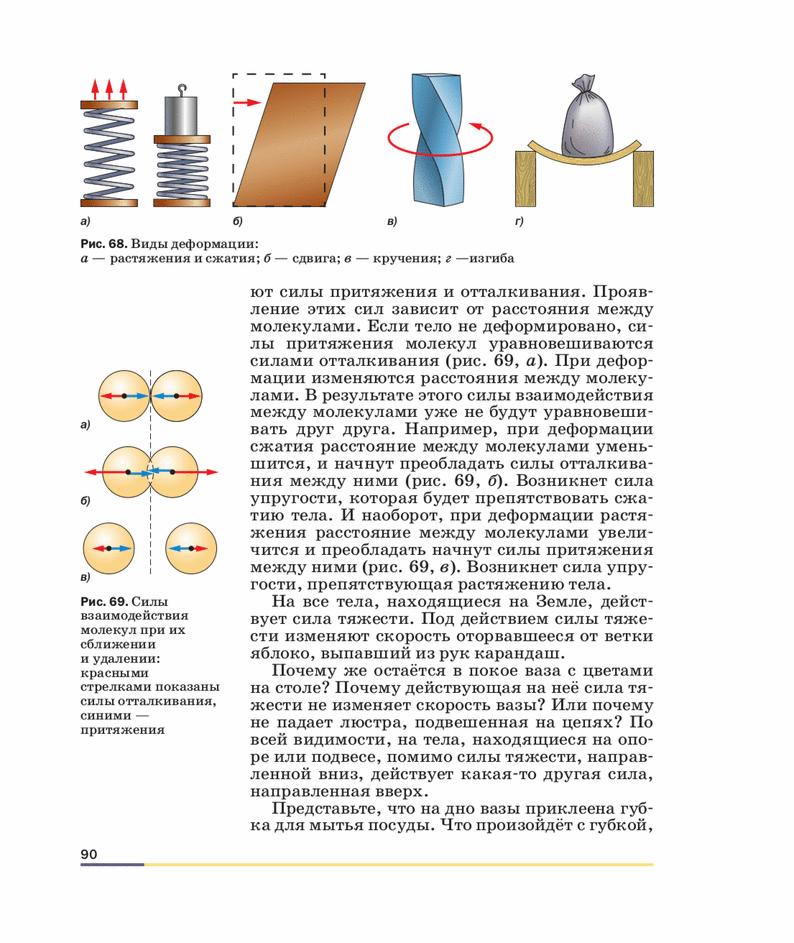 а)

б)

в)

г)

Рис. 68. Виды деформации:
а — растяжения и сжатия; б — сдвига; в — кручения; г —изгиба

а)

б)

в)

Рис. 69. Силы взаимодействия молекул при их сближении и удалении: красными стрелками показаны силы отталкивания, синими — притяжения

ют силы притяжения и отталкивания. Проявление этих сил зависит от расстояния между молекулами. Если тело не деформировано, силы притяжения молекул уравновешиваются силами отталкивания (рис. 69, а). При деформации изменяются расстояния между молекулами. В результате этого силы взаимодействия между молекулами уже не будут уравновешивать друг друга. Например, при деформации сжатия расстояние между молекулами уменьшится, и начнут преобладать силы отталкивания между ними (рис. 69, б). Возникнет сила упругости, которая будет препятствовать сжатию тела. И наоборот, при деформации растяжения расстояние между молекулами увеличится и преобладать начнут силы притяжения между ними (рис. 69, в). Возникнет сила упругости, препятствующая растяжению тела.

На все тела, находящиеся на Земле, действует сила тяжести. Под действием силы тяжести изменяют скорость оторвавшееся от ветки яблоко, выпавший из рук карандаш.

Почему же остаётся в покое ваза с цветами на столе? Почему действующая на неё сила тяжести не изменяет скорость вазы? Или почему не падает люстра, подвешенная на цепях? По всей видимости, на тела, находящиеся на опоре или подвесе, помимо силы тяжести, направленной вниз, действует какая-то другая сила, направленная вверх.

Представьте, что на дно вазы приклеена губка для мытья посуды. Что произойдёт с губкой,

90